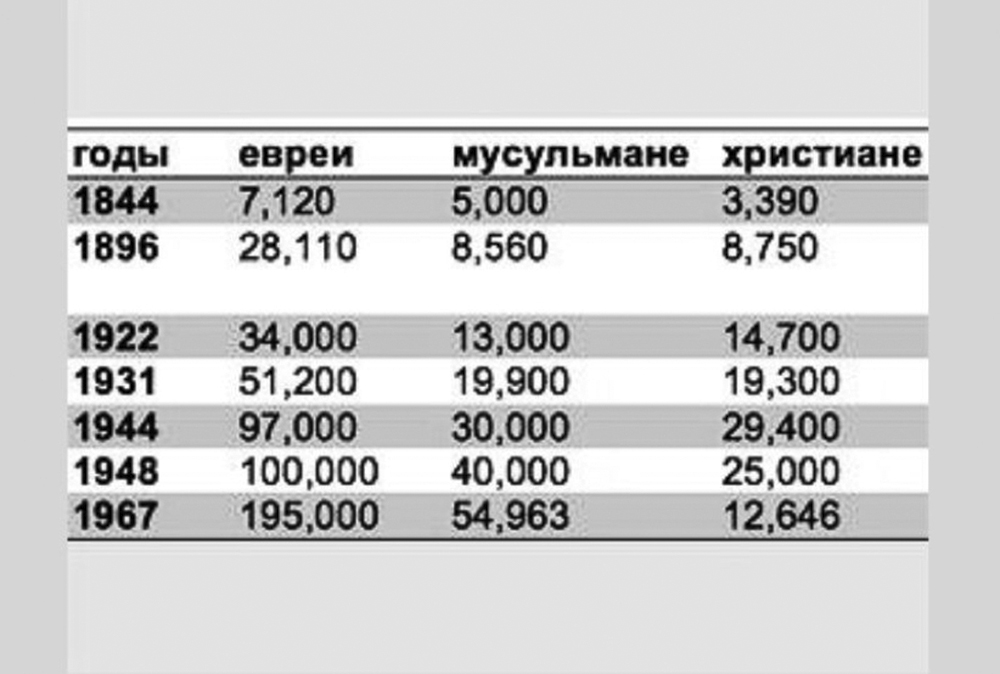 | годы | евреи | мусульмане | христиане |
|---|---|---|---|
| 1844 | 7,120 | 5,000 | 3,390 |
| 1896 | 28,110 | 8,560 | 8,750 |
| 1922 | 34,000 | 13,000 | 14,700 |
| 1931 | 51,200 | 19,900 | 19,300 |
| 1944 | 97,000 | 30,000 | 29,400 |
| 1948 | 100,000 | 40,000 | 25,000 |
| 1967 | 195,000 | 54,963 | 12,646 |